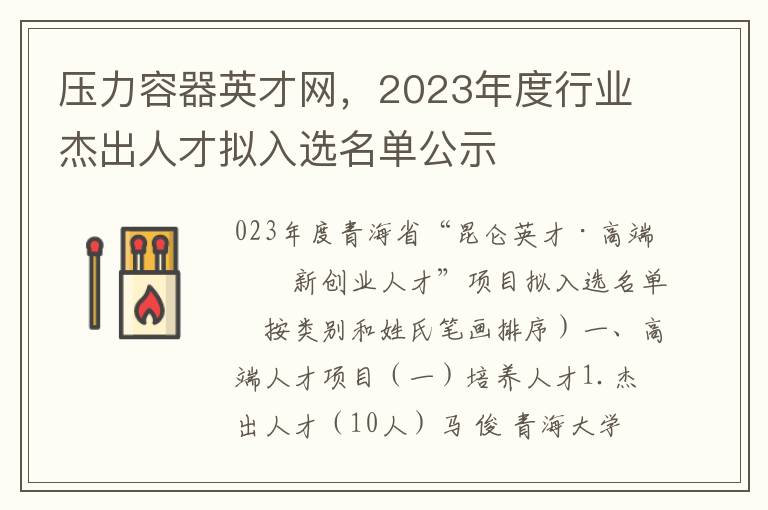 压力容器英才网，2023年度行业杰出人才拟入选名单公示

023年度青海省“昆仑英才·高端新创业人才”项目拟入选名单按类别和姓氏笔画排序）一、高端人才项目（一）培养人才1. 杰出人才（10人）马 俊 青海大学